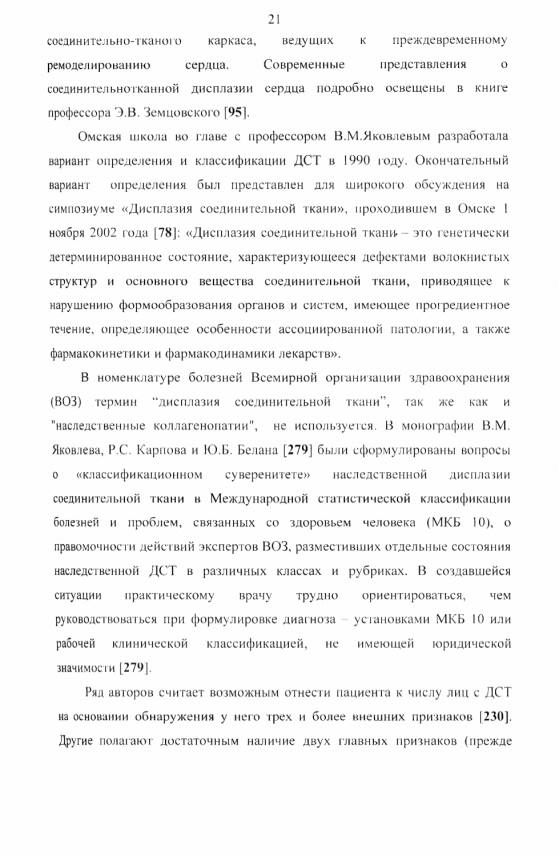 21

соединительно-тканого каркаса, ведущих к преждевременному ремоделированию сердца. Современные представления о соединительнотканной дисплазии сердца подробно освещены в книге профессора Э.В. Земцовского [95].

Омская школа во главе с профессором В.М.Яковлевым разработала вариант определения и классификации ДСТ в 1990 году. Окончательный вариант определения был представлен для широкого обсуждения на симпозиуме «Дисплазия соединительной ткани», проходившем в Омске 1 ноября 2002 года [78]: «Дисплазия соединительной ткани – это генетически детерминированное состояние, характеризующееся дефектами волокнистых структур и основного вещества соединительной ткани, приводящее к нарушению формообразования органов и систем, имеющее прогредиентное течение, определяющее особенности ассоциированной патологии, а также фармакокинетики и фармакодинамики лекарств».

В номенклатуре болезней Всемирной организации здравоохранения (ВОЗ) термин "дисплазия соединительной ткани", так же как и "наследственные коллагенопатии", не используется. В монографии В.М. Яковлева, Р.С. Карпова и Ю.Б. Белана [279] были сформулированы вопросы о «классификационном суверенитете» наследственной дисплазии соединительной ткани в Международной статистической классификации болезней и проблем, связанных со здоровьем человека (МКБ 10), о правомочности действий экспертов ВОЗ, разместивших отдельные состояния наследственной ДСТ в различных классах и рубриках. В создавшейся ситуации практическому врачу трудно ориентироваться, чем руководствоваться при формулировке диагноза – установками МКБ 10 или рабочей клинической классификацией, не имеющей юридической значимости [279].

Ряд авторов считает возможным отнести пациента к числу лиц с ДСТ на основании обнаружения у него трех и более внешних признаков [230]. Другие полагают достаточным наличие двух главных признаков (прежде